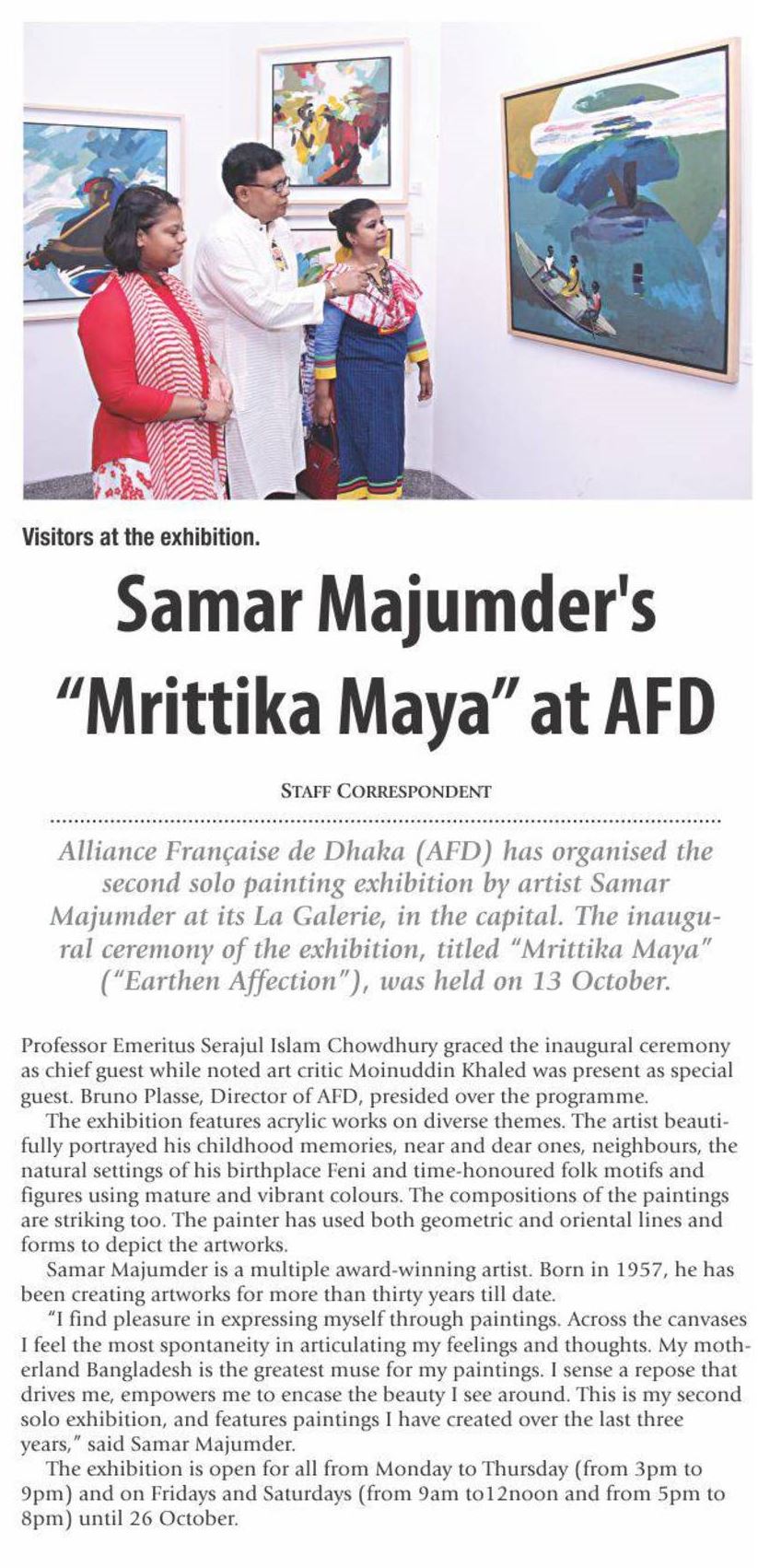 Visitors at the exhibition.

Samar Majumder's "Mrittika Maya" at AFD

STAFF CORRESPONDENT

Alliance Française de Dhaka (AFD) has organised the second solo painting exhibition by artist Samar Majumder at its La Galerie, in the capital. The inaugural ceremony of the exhibition, titled "Mrittika Maya" ("Earthen Affection"), was held on 13 October.

Professor Emeritus Serajul Islam Chowdhury graced the inaugural ceremony as chief guest while noted art critic Moinuddin Khaled was present as special guest. Bruno Plasse, Director of AFD, presided over the programme.

The exhibition features acrylic works on diverse themes. The artist beautifully portrayed his childhood memories, near and dear ones, neighbours, the natural settings of his birthplace Feni and time-honoured folk motifs and figures using mature and vibrant colours. The compositions of the paintings are striking too. The painter has used both geometric and oriental lines and forms to depict the artworks.

Samar Majumder is a multiple award-winning artist. Born in 1957, he has been creating artworks for more than thirty years till date.

"I find pleasure in expressing myself through paintings. Across the canvases I feel the most spontaneity in articulating my feelings and thoughts. My motherland Bangladesh is the greatest muse for my paintings. I sense a repose that drives me, empowers me to encase the beauty I see around. This is my second solo exhibition, and features paintings I have created over the last three years," said Samar Majumder.

The exhibition is open for all from Monday to Thursday (from 3pm to 9pm) and on Fridays and Saturdays (from 9am to12noon and from 5pm to 8pm) until 26 October.